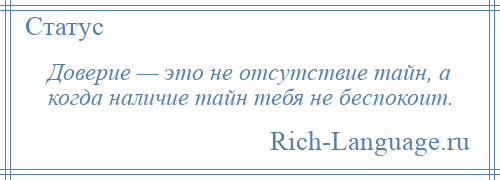 Статус

Доверие — это не отсутствие тайн, а когда наличие тайн тебя не беспокоит.

Rich-Language.ru